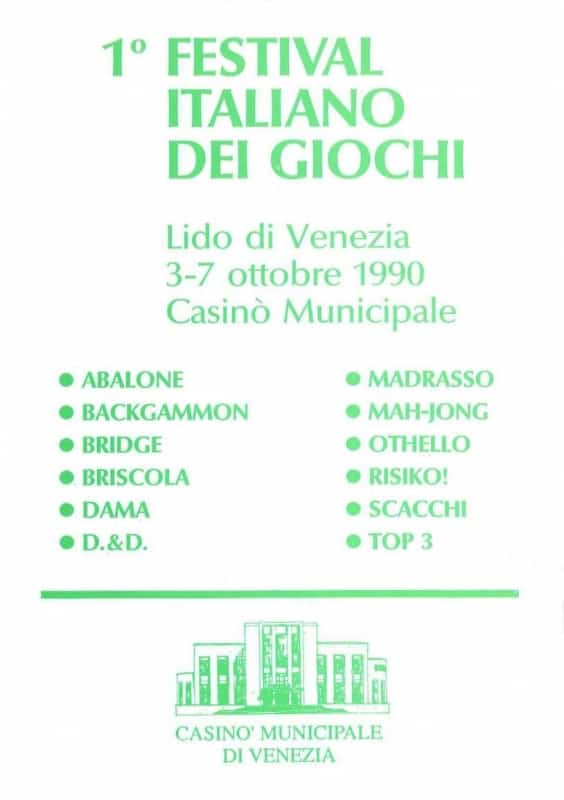 1° FESTIVAL ITALIANO DEI GIOCHI

Lido di Venezia
3-7 ottobre 1990
Casinò Municipale

● ABALONE
● BACKGAMMON
● BRIDGE
● BRISCOLA
● DAMA
● D.&D.

● MADRASSO
● MAH-JONG
● OTHELLO
● RISIKO!
● SCACCHI
● TOP 3

CASINO' MUNICIPALE
DI VENEZIA